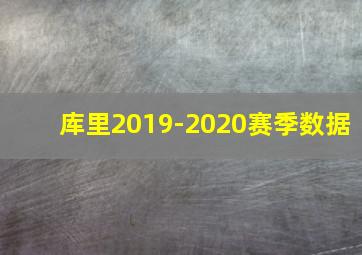 库里2019-2020赛季数据